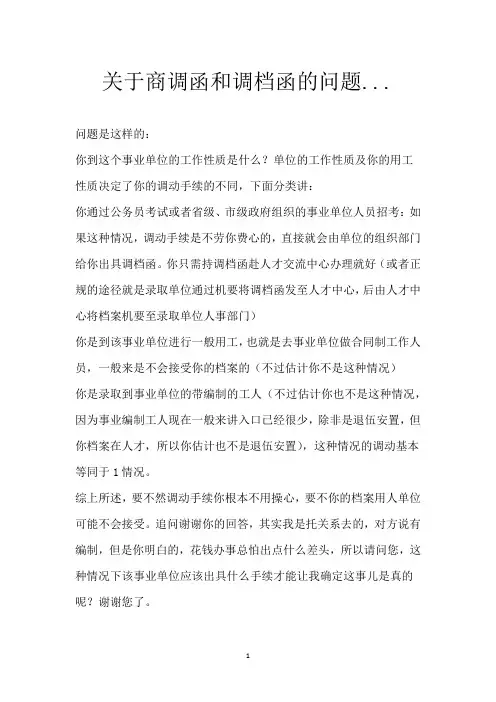 关于商调函和调档函的问题...

问题是这样的:

你到这个事业单位的工作性质是什么?单位的工作性质及你的用工性质决定了你的调动手续的不同，下面分类讲:

你通过公务员考试或者省级、市级政府组织的事业单位人员招考:如果这种情况，调动手续是不劳你费心的，直接就会由单位的组织部门给你出具调档函。你只需持调档函赴人才交流中心办理就好(或者正规的途径就是录取单位通过机要将调档函发至人才中心，后由人才中心将档案机要至录取单位人事部门)

你是到该事业单位进行一般用工，也就是去事业单位做合同制工作人员，一般来是不会接受你的档案的(不过估计你不是这种情况)

你是录取到事业单位的带编制的工人(不过估计你也不是这种情况，因为事业编制工人现在一般来讲入口已经很少，除非是退伍安置，但你档案在人才，所以你估计也不是退伍安置)，这种情况的调动基本等同于1情况。

综上所述，要不然调动手续你根本不用操心，要不你的档案用人单位可能不会接受。追问谢谢你的回答，其实我是托关系去的，对方说有编制，但是你明白的，花钱办事总怕出点什么差头，所以请问您，这种情况下该事业单位应该出具什么手续才能让我确定这事儿是真的呢?谢谢您了。

1